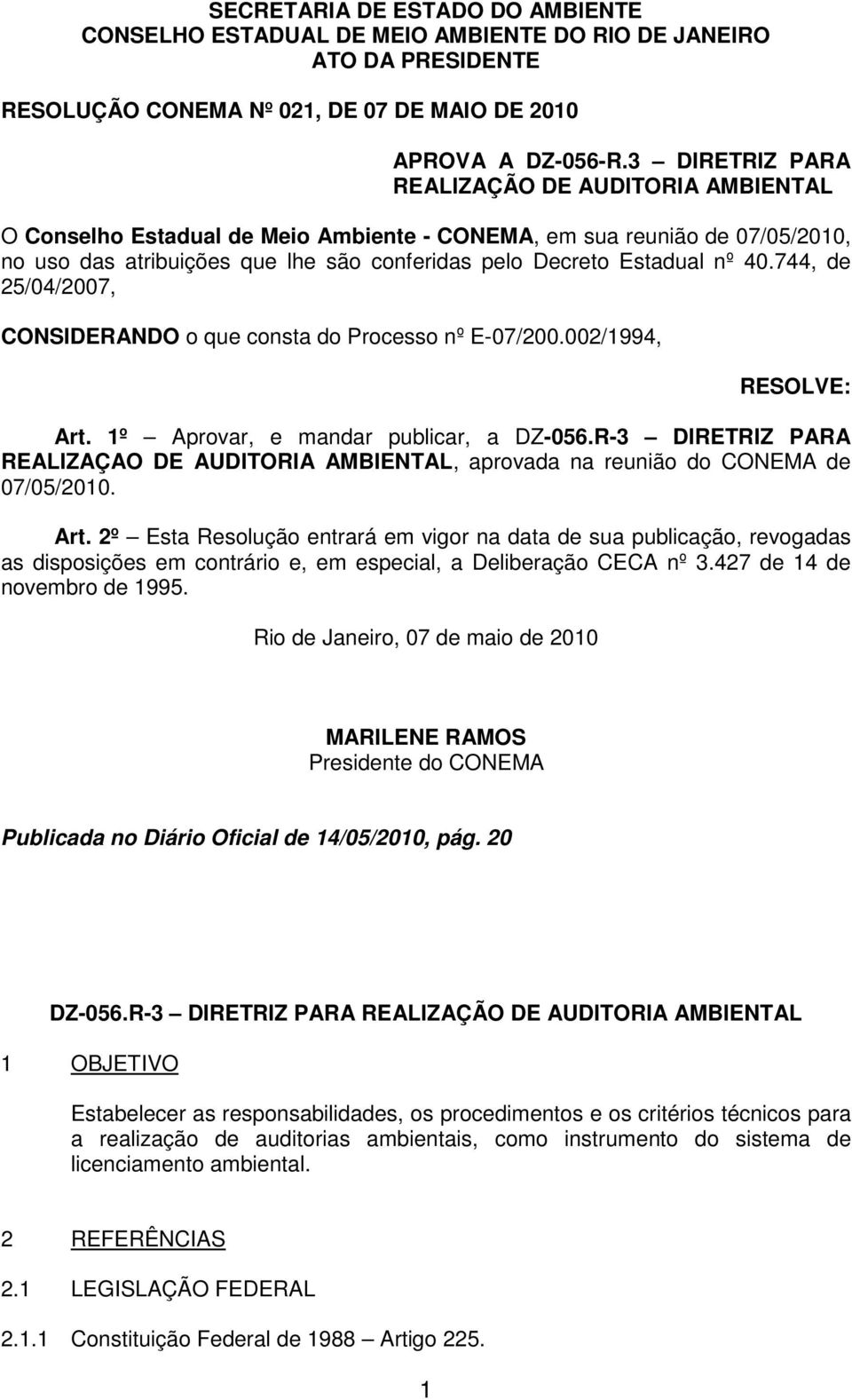 SECRETARIA DE ESTADO DO AMBIENTE
CONSELHO ESTADUAL DE MEIO AMBIENTE DO RIO DE JANEIRO
ATO DA PRESIDENTE

RESOLUÇÃO CONEMA Nº 021, DE 07 DE MAIO DE 2010

APROVA A DZ-056-R.3 – DIRETRIZ PARA REALIZAÇÃO DE AUDITORIA AMBIENTAL

O Conselho Estadual de Meio Ambiente - CONEMA, em sua reunião de 07/05/2010, no uso das atribuições que lhe são conferidas pelo Decreto Estadual nº 40.744, de 25/04/2007,

CONSIDERANDO o que consta do Processo nº E-07/200.002/1994,

RESOLVE:

Art. 1º – Aprovar, e mandar publicar, a DZ-056.R-3 – DIRETRIZ PARA REALIZAÇAO DE AUDITORIA AMBIENTAL, aprovada na reunião do CONEMA de 07/05/2010.

Art. 2º – Esta Resolução entrará em vigor na data de sua publicação, revogadas as disposições em contrário e, em especial, a Deliberação CECA nº 3.427 de 14 de novembro de 1995.

Rio de Janeiro, 07 de maio de 2010

MARILENE RAMOS
Presidente do CONEMA

Publicada no Diário Oficial de 14/05/2010, pág. 20

DZ-056.R-3 – DIRETRIZ PARA REALIZAÇÃO DE AUDITORIA AMBIENTAL

1 OBJETIVO

Estabelecer as responsabilidades, os procedimentos e os critérios técnicos para a realização de auditorias ambientais, como instrumento do sistema de licenciamento ambiental.

2 REFERÊNCIAS

2.1 LEGISLAÇÃO FEDERAL

2.1.1 Constituição Federal de 1988 – Artigo 225.

1